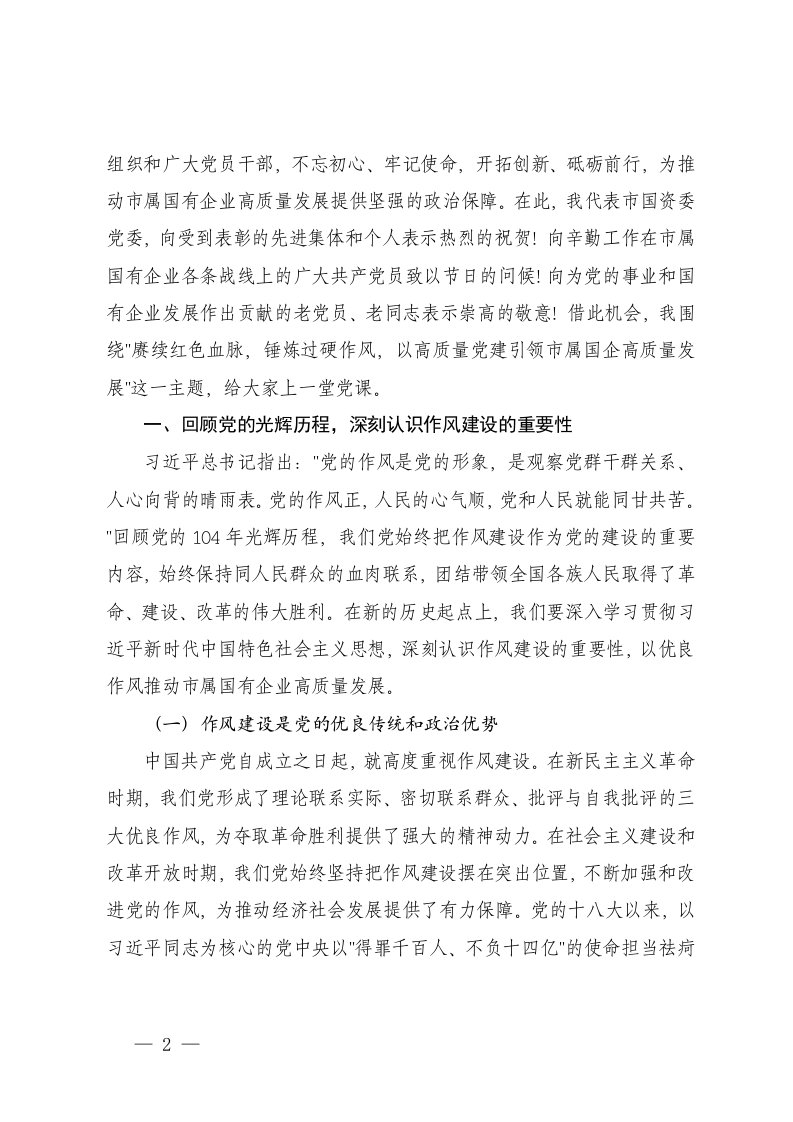 组织和广大党员干部，不忘初心、牢记使命，开拓创新、砥砺前行，为推动市属国有企业高质量发展提供坚强的政治保障。在此，我代表市国资委党委，向受到表彰的先进集体和个人表示热烈的祝贺！向辛勤工作在市属国有企业各条战线上的广大共产党员致以节日的问候！向为党的事业和国有企业发展作出贡献的老党员、老同志表示崇高的敬意！借此机会，我围绕"赓续红色血脉，锤炼过硬作风，以高质量党建引领市属国企高质量发展"这一主题，给大家上一堂党课。

一、回顾党的光辉历程，深刻认识作风建设的重要性

习近平总书记指出："党的作风是党的形象，是观察党群干群关系、人心向背的晴雨表。党的作风正，人民的心气顺，党和人民就能同甘共苦。"回顾党的 104 年光辉历程，我们党始终把作风建设作为党的建设的重要内容，始终保持同人民群众的血肉联系，团结带领全国各族人民取得了革命、建设、改革的伟大胜利。在新的历史起点上，我们要深入学习贯彻习近平新时代中国特色社会主义思想，深刻认识作风建设的重要性，以优良作风推动市属国有企业高质量发展。

（一）作风建设是党的优良传统和政治优势

中国共产党自成立之日起，就高度重视作风建设。在新民主主义革命时期，我们党形成了理论联系实际、密切联系群众、批评与自我批评的三大优良作风，为夺取革命胜利提供了强大的精神动力。在社会主义建设和改革开放时期，我们党始终坚持把作风建设摆在突出位置，不断加强和改进党的作风，为推动经济社会发展提供了有力保障。党的十八大以来，以习近平同志为核心的党中央以"得罪千百人、不负十四亿"的使命担当祛疴

— 2 —